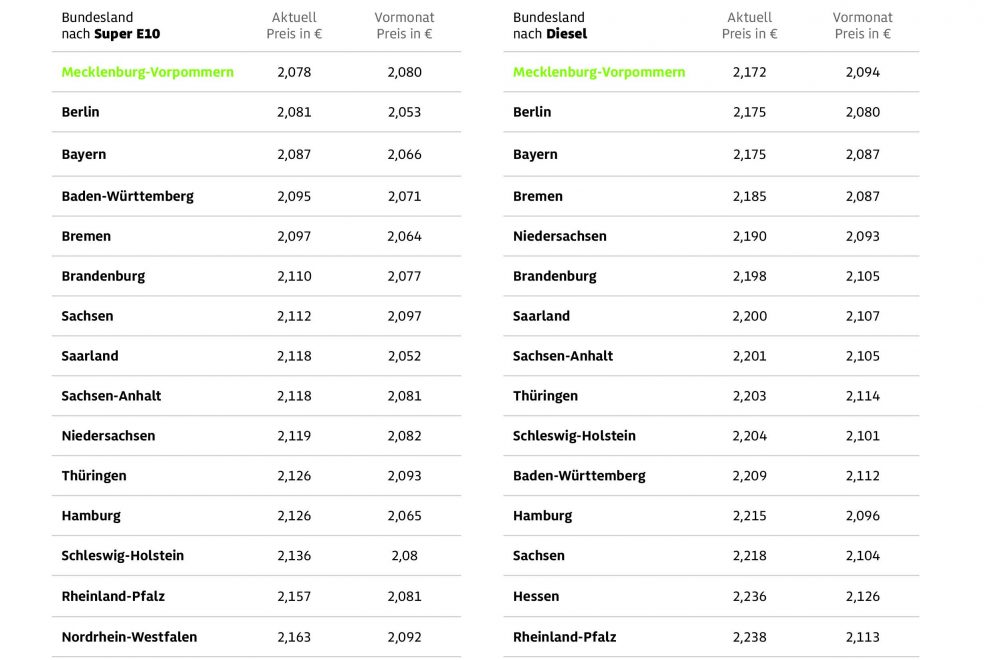 | Bundesland nach Super E10 | Aktuell Preis in € | Vormonat Preis in € |
|---|---|---|
| Mecklenburg-Vorpommern | 2,078 | 2,080 |
| Berlin | 2,081 | 2,053 |
| Bayern | 2,087 | 2,066 |
| Baden-Württemberg | 2,095 | 2,071 |
| Bremen | 2,097 | 2,064 |
| Brandenburg | 2,110 | 2,077 |
| Sachsen | 2,112 | 2,097 |
| Saarland | 2,118 | 2,052 |
| Sachsen-Anhalt | 2,118 | 2,081 |
| Niedersachsen | 2,119 | 2,082 |
| Thüringen | 2,126 | 2,093 |
| Hamburg | 2,126 | 2,065 |
| Schleswig-Holstein | 2,136 | 2,08 |
| Rheinland-Pfalz | 2,157 | 2,081 |
| Nordrhein-Westfalen | 2,163 | 2,092 |

| Bundesland nach Diesel | Aktuell Preis in € | Vormonat Preis in € |
|---|---|---|
| Mecklenburg-Vorpommern | 2,172 | 2,094 |
| Berlin | 2,175 | 2,080 |
| Bayern | 2,175 | 2,087 |
| Bremen | 2,185 | 2,087 |
| Niedersachsen | 2,190 | 2,093 |
| Brandenburg | 2,198 | 2,105 |
| Saarland | 2,200 | 2,107 |
| Sachsen-Anhalt | 2,201 | 2,105 |
| Thüringen | 2,203 | 2,114 |
| Schleswig-Holstein | 2,204 | 2,101 |
| Baden-Württemberg | 2,209 | 2,112 |
| Hamburg | 2,215 | 2,096 |
| Sachsen | 2,218 | 2,104 |
| Hessen | 2,236 | 2,126 |
| Rheinland-Pfalz | 2,238 | 2,113 |